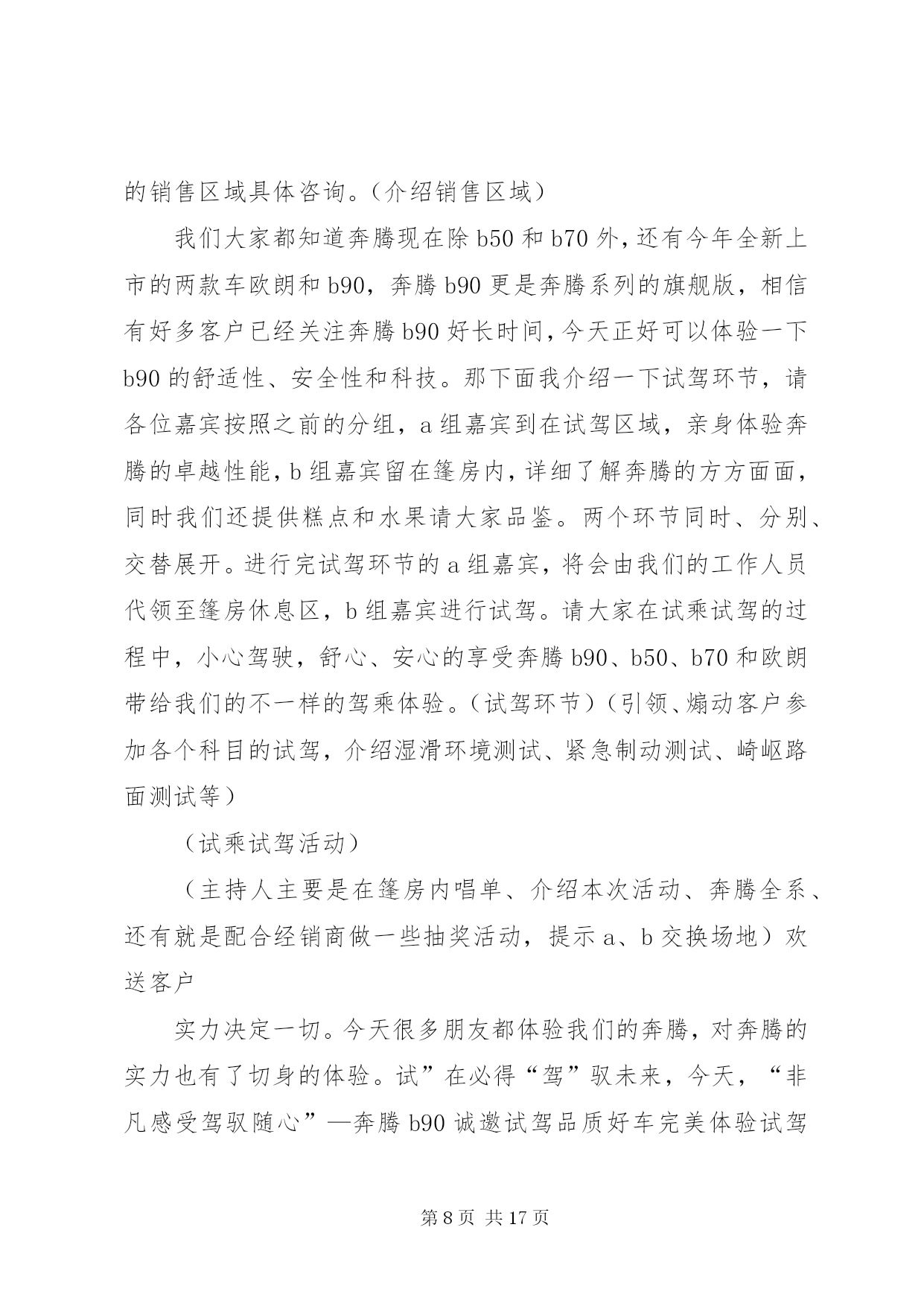 的销售区域具体咨询。（介绍销售区域）

我们大家都知道奔腾现在除 b50 和 b70 外，还有今年全新上市的两款车欧朗和 b90，奔腾 b90 更是奔腾系列的旗舰版，相信有好多客户已经关注奔腾 b90 好长时间，今天正好可以体验一下 b90 的舒适性、安全性和科技。那下面我介绍一下试驾环节，请各位嘉宾按照之前的分组，a 组嘉宾到在试驾区域，亲身体验奔腾的卓越性能，b 组嘉宾留在篷房内，详细了解奔腾的方方面面，同时我们还提供糕点和水果请大家品鉴。两个环节同时、分别、交替展开。进行完试驾环节的 a 组嘉宾，将会由我们的工作人员代领至篷房休息区，b 组嘉宾进行试驾。请大家在试乘试驾的过程中，小心驾驶，舒心、安心的享受奔腾 b90、b50、b70 和欧朗带给我们的不一样的驾乘体验。（试驾环节）（引领、煽动客户参加各个科目的试驾，介绍湿滑环境测试、紧急制动测试、崎岖路面测试等）

（试乘试驾活动）

（主持人主要是在篷房内唱单、介绍本次活动、奔腾全系、还有就是配合经销商做一些抽奖活动，提示 a、b 交换场地）欢送客户

实力决定一切。今天很多朋友都体验我们的奔腾，对奔腾的实力也有了切身的体验。试”在必得“驾”驭未来，今天，“非凡感受驾驭随心”—奔腾 b90 诚邀试驾品质好车完美体验试驾

第 8 页 共 17 页